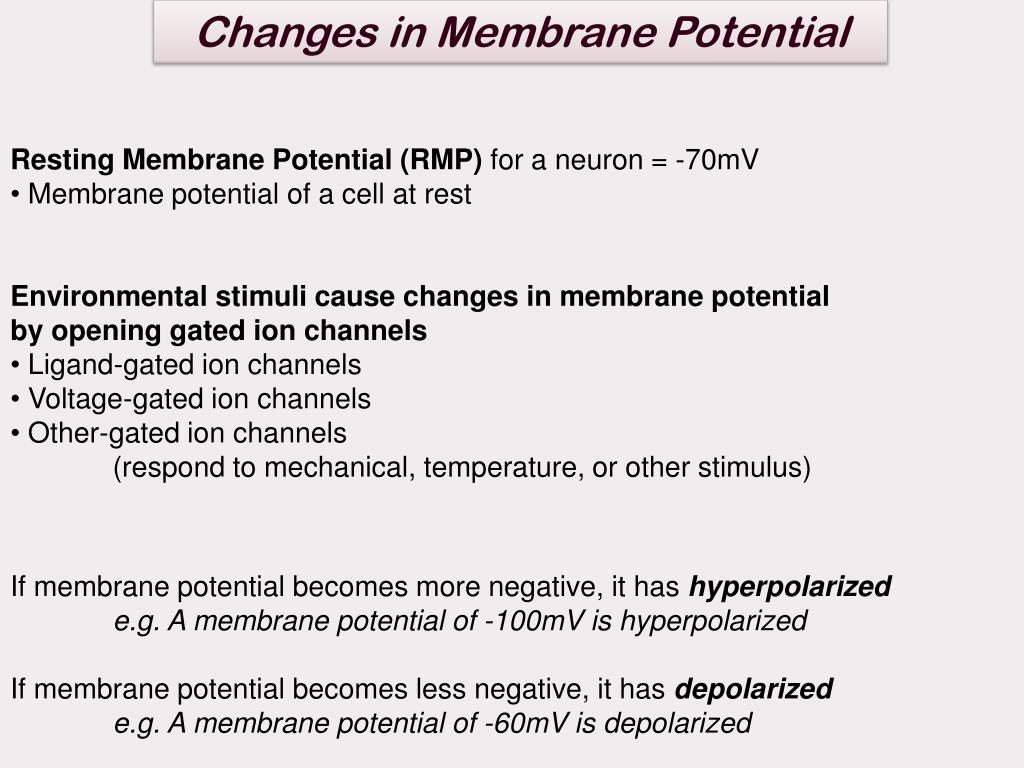 Changes in Membrane Potential

Resting Membrane Potential (RMP) for a neuron = -70mV
• Membrane potential of a cell at rest

Environmental stimuli cause changes in membrane potential by opening gated ion channels
• Ligand-gated ion channels
• Voltage-gated ion channels
• Other-gated ion channels
(respond to mechanical, temperature, or other stimulus)

If membrane potential becomes more negative, it has hyperpolarized
e.g. A membrane potential of -100mV is hyperpolarized

If membrane potential becomes less negative, it has depolarized
e.g. A membrane potential of -60mV is depolarized